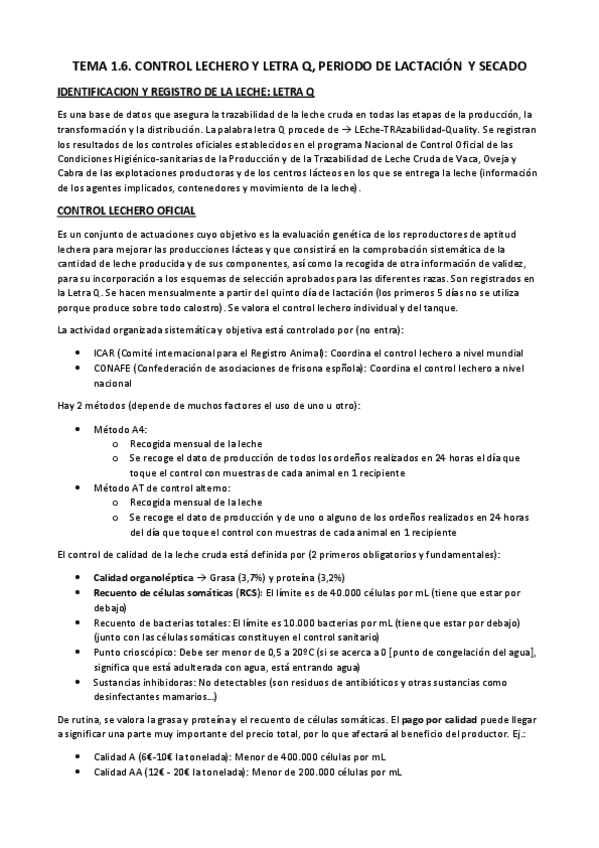 TEMA 1.6. CONTROL LECHERO Y LETRA Q, PERIODO DE LACTACIÓN Y SECADO

IDENTIFICACION Y REGISTRO DE LA LECHE: LETRA Q

Es una base de datos que asegura la trazabilidad de la leche cruda en todas las etapas de la producción, la transformación y la distribución. La palabra letra Q procede de → LEche-TRAzabilidad-Quality. Se registran los resultados de los controles oficiales establecidos en el programa Nacional de Control Oficial de las Condiciones Higiénico-sanitarias de la Producción y de la Trazabilidad de Leche Cruda de Vaca, Oveja y Cabra de las explotaciones productoras y de los centros lácteos en los que se entrega la leche (información de los agentes implicados, contenedores y movimiento de la leche).

CONTROL LECHERO OFICIAL

Es un conjunto de actuaciones cuyo objetivo es la evaluación genética de los reproductores de aptitud lechera para mejorar las producciones lácteas y que consistirá en la comprobación sistemática de la cantidad de leche producida y de sus componentes, así como la recogida de otra información de validez, para su incorporación a los esquemas de selección aprobados para las diferentes razas. Son registrados en la Letra Q. Se hacen mensualmente a partir del quinto día de lactación (los primeros 5 días no se utiliza porque produce sobre todo calostro). Se valora el control lechero individual y del tanque.

La actividad organizada sistemática y objetiva está controlado por (no entra):

• ICAR (Comité internacional para el Registro Animal): Coordina el control lechero a nivel mundial
• CONAFE (Confederación de asociaciones de frisona española): Coordina el control lechero a nivel nacional

Hay 2 métodos (depende de muchos factores el uso de uno u otro):

• Método A4:
  o Recogida mensual de la leche
  o Se recoge el dato de producción de todos los ordeños realizados en 24 horas el día que toque el control con muestras de cada animal en 1 recipiente
• Método AT de control alterno:
  o Recogida mensual de la leche
  o Se recoge el dato de producción y de uno o alguno de los ordeños realizados en 24 horas del día que toque el control con muestras de cada animal en 1 recipiente

El control de calidad de la leche cruda está definida por (2 primeros obligatorios y fundamentales):

• Calidad organoléptica → Grasa (3,7%) y proteína (3,2%)
• Recuento de células somáticas (RCS): El límite es de 40.000 células por mL (tiene que estar por debajo)
• Recuento de bacterias totales: El límite es 10.000 bacterias por mL (tiene que estar por debajo) (junto con las células somáticas constituyen el control sanitario)
• Punto crioscópico: Debe ser menor de 0,5 a 20ºC (si se acerca a 0 [punto de congelación del agua], significa que está adulterada con agua, está entrando agua)
• Sustancias inhibidoras: No detectables (son residuos de antibióticos y otras sustancias como desinfectantes mamarios…)

De rutina, se valora la grasa y proteína y el recuento de células somáticas. El pago por calidad puede llegar a significar una parte muy importante del precio total, por lo que afectará al beneficio del productor. Ej.:

• Calidad A (6€-10€ la tonelada): Menor de 400.000 células por mL
• Calidad AA (12€ - 20€ la tonelada): Menor de 200.000 células por mL